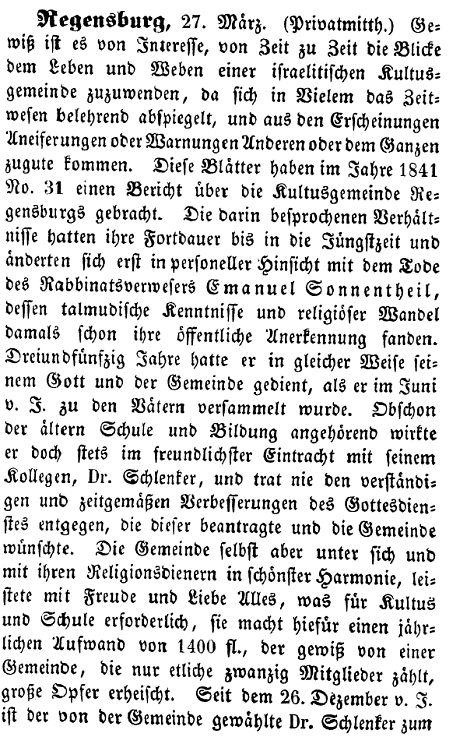 Regensburg, 27. März. (Privatmitth.) Gewiß ist es von Interesse, von Zeit zu Zeit die Blicke dem Leben und Weben einer israelitischen Kultusgemeinde zuzuwenden, da sich in Vielem das Zeitwesen belehrend abspiegelt, und aus den Erscheinungen Aneiferungen oder Warnungen Anderen oder dem Ganzen zugute kommen. Diese Blätter haben im Jahre 1841 No. 31 einen Bericht über die Kultusgemeinde Regensburgs gebracht. Die darin besprochenen Verhältnisse hatten ihre Fortdauer bis in die Jüngstzeit und änderten sich erst in personeller Hinsicht mit dem Tode des Rabbinatsverwesers Emanuel Sonnentheil, dessen talmudische Kenntnisse und religiöser Wandel damals schon ihre öffentliche Anerkennung fanden. Dreiundfünfzig Jahre hatte er in gleicher Weise seinem Gott und der Gemeinde gedient, als er im Juni v. J. zu den Vätern versammelt wurde. Obschon der ältern Schule und Bildung angehörend wirkte er doch stets im freundlichster Eintracht mit seinem Kollegen, Dr. Schlenker, und trat nie den verständigen und zeitgemäßen Verbesserungen des Gottesdienstes entgegen, die dieser beantragte und die Gemeinde wünschte. Die Gemeinde selbst aber unter sich und mit ihren Religionsdienern in schönster Harmonie, leistete mit Freude und Liebe Alles, was für Kultus und Schule erforderlich, sie macht hiefür einen jährlichen Aufwand von 1400 fl., der gewiß von einer Gemeinde, die nur etliche zwanzig Mitglieder zählt, große Opfer erheischt. Seit dem 26. Dezember v. J. ist der von der Gemeinde gewählte Dr. Schlenker zum